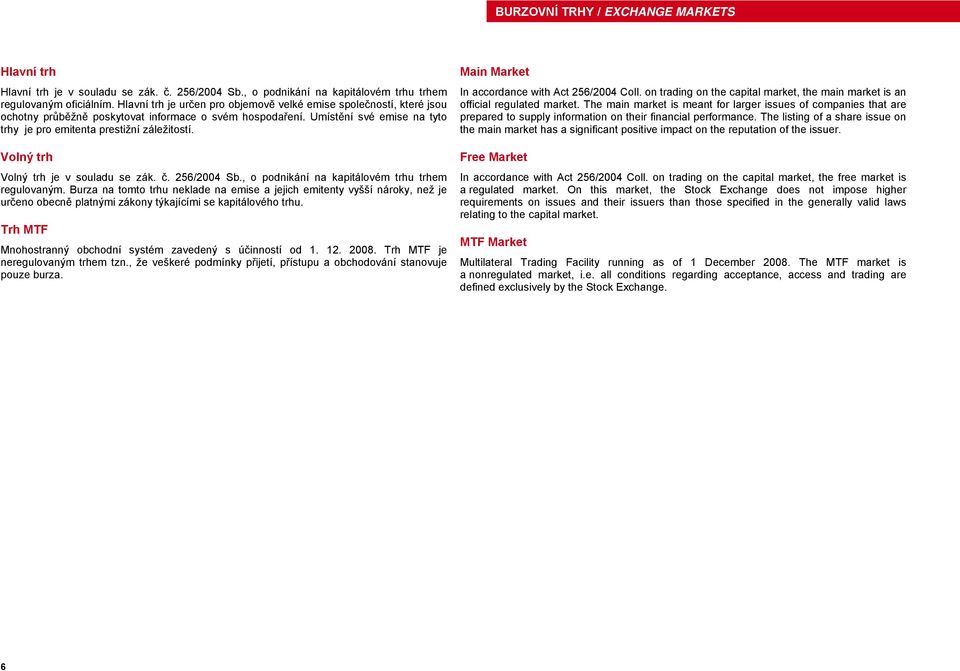 BURZOVNÍ TRHY / EXCHANGE MARKETS

Hlavní trh

Hlavní trh je v souladu se zák. č. 256/2004 Sb., o podnikání na kapitálovém trhu trhem regulovaným oficiálním. Hlavní trh je určen pro objemově velké emise společností, které jsou ochotny průběžně poskytovat informace o svém hospodaření. Umístění své emise na tyto trhy je pro emitenta prestižní záležitostí.

Volný trh

Volný trh je v souladu se zák. č. 256/2004 Sb., o podnikání na kapitálovém trhu trhem regulovaným. Burza na tomto trhu neklade na emise a jejich emitenty vyšší nároky, než je určeno obecně platnými zákony týkajícími se kapitálového trhu.

Trh MTF

Mnohostranný obchodní systém zavedený s účinností od 1. 12. 2008. Trh MTF je neregulovaným trhem tzn., že veškeré podmínky přijetí, přístupu a obchodování stanovuje pouze burza.

Main Market

In accordance with Act 256/2004 Coll. on trading on the capital market, the main market is an official regulated market. The main market is meant for larger issues of companies that are prepared to supply information on their financial performance. The listing of a share issue on the main market has a significant positive impact on the reputation of the issuer.

Free Market

In accordance with Act 256/2004 Coll. on trading on the capital market, the free market is a regulated market. On this market, the Stock Exchange does not impose higher requirements on issues and their issuers than those specified in the generally valid laws relating to the capital market.

MTF Market

Multilateral Trading Facility running as of 1 December 2008. The MTF market is a nonregulated market, i.e. all conditions regarding acceptance, access and trading are defined exclusively by the Stock Exchange.

6